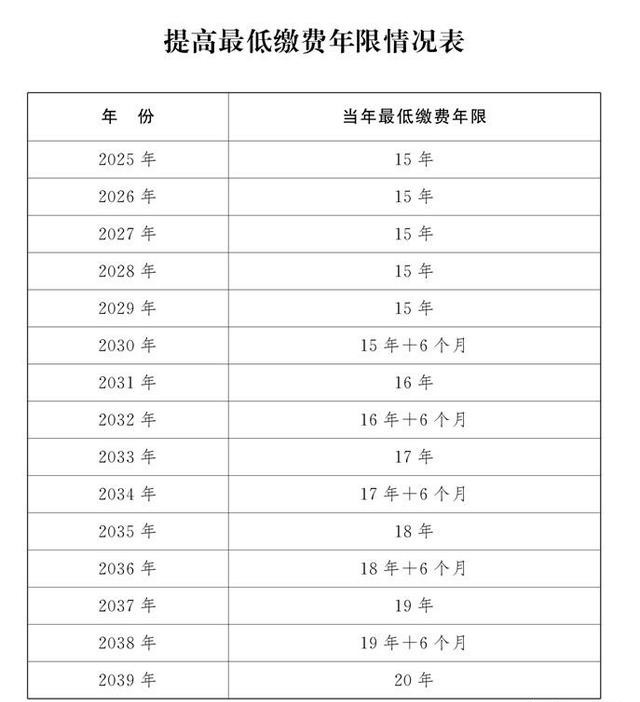 提高最低缴费年限情况表

| 年　份 | 当年最低缴费年限 |
|---|---|
| 2025 年 | 15 年 |
| 2026 年 | 15 年 |
| 2027 年 | 15 年 |
| 2028 年 | 15 年 |
| 2029 年 | 15 年 |
| 2030 年 | 15 年＋6 个月 |
| 2031 年 | 16 年 |
| 2032 年 | 16 年＋6 个月 |
| 2033 年 | 17 年 |
| 2034 年 | 17 年＋6 个月 |
| 2035 年 | 18 年 |
| 2036 年 | 18 年＋6 个月 |
| 2037 年 | 19 年 |
| 2038 年 | 19 年＋6 个月 |
| 2039 年 | 20 年 |